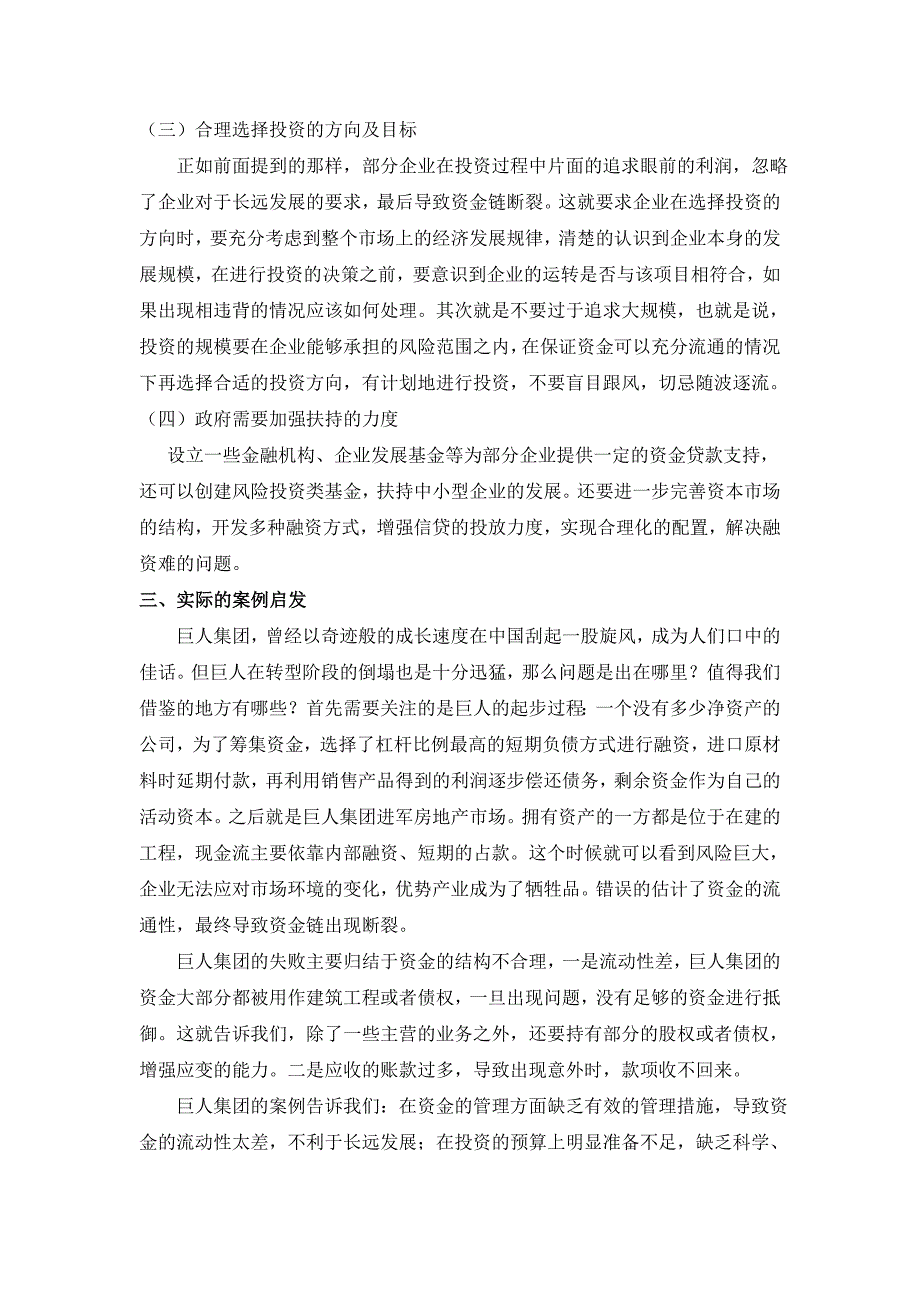 （三）合理选择投资的方向及目标

正如前面提到的那样，部分企业在投资过程中片面的追求眼前的利润，忽略了企业对于长远发展的要求，最后导致资金链断裂。这就要求企业在选择投资的方向时，要充分考虑到整个市场上的经济发展规律，清楚的认识到企业本身的发展规模，在进行投资的决策之前，要意识到企业的运转是否与该项目相符合，如果出现相违背的情况应该如何处理。其次就是不要过于追求大规模，也就是说，投资的规模要在企业能够承担的风险范围之内，在保证资金可以充分流通的情况下再选择合适的投资方向，有计划地进行投资，不要盲目跟风，切忌随波逐流。

（四）政府需要加强扶持的力度

设立一些金融机构、企业发展基金等为部分企业提供一定的资金贷款支持，还可以创建风险投资类基金，扶持中小型企业的发展。还要进一步完善资本市场的结构，开发多种融资方式，增强信贷的投放力度，实现合理化的配置，解决融资难的问题。

三、实际的案例启发

巨人集团，曾经以奇迹般的成长速度在中国刮起一股旋风，成为人们口中的佳话。但巨人在转型阶段的倒塌也是十分迅猛，那么问题是出在哪里？值得我们借鉴的地方有哪些？首先需要关注的是巨人的起步过程：一个没有多少净资产的公司，为了筹集资金，选择了杠杆比例最高的短期负债方式进行融资，进口原材料时延期付款，再利用销售产品得到的利润逐步偿还债务，剩余资金作为自己的活动资本。之后就是巨人集团进军房地产市场。拥有资产的一方都是位于在建的工程，现金流主要依靠内部融资、短期的占款。这个时候就可以看到风险巨大，企业无法应对市场环境的变化，优势产业成为了牺牲品。错误的估计了资金的流通性，最终导致资金链出现断裂。

巨人集团的失败主要归结于资金的结构不合理，一是流动性差，巨人集团的资金大部分都被用作建筑工程或者债权，一旦出现问题，没有足够的资金进行抵御。这就告诉我们，除了一些主营的业务之外，还要持有部分的股权或者债权，增强应变的能力。二是应收的账款过多，导致出现意外时，款项收不回来。

巨人集团的案例告诉我们：在资金的管理方面缺乏有效的管理措施，导致资金的流动性太差，不利于长远发展；在投资的预算上明显准备不足，缺乏科学、